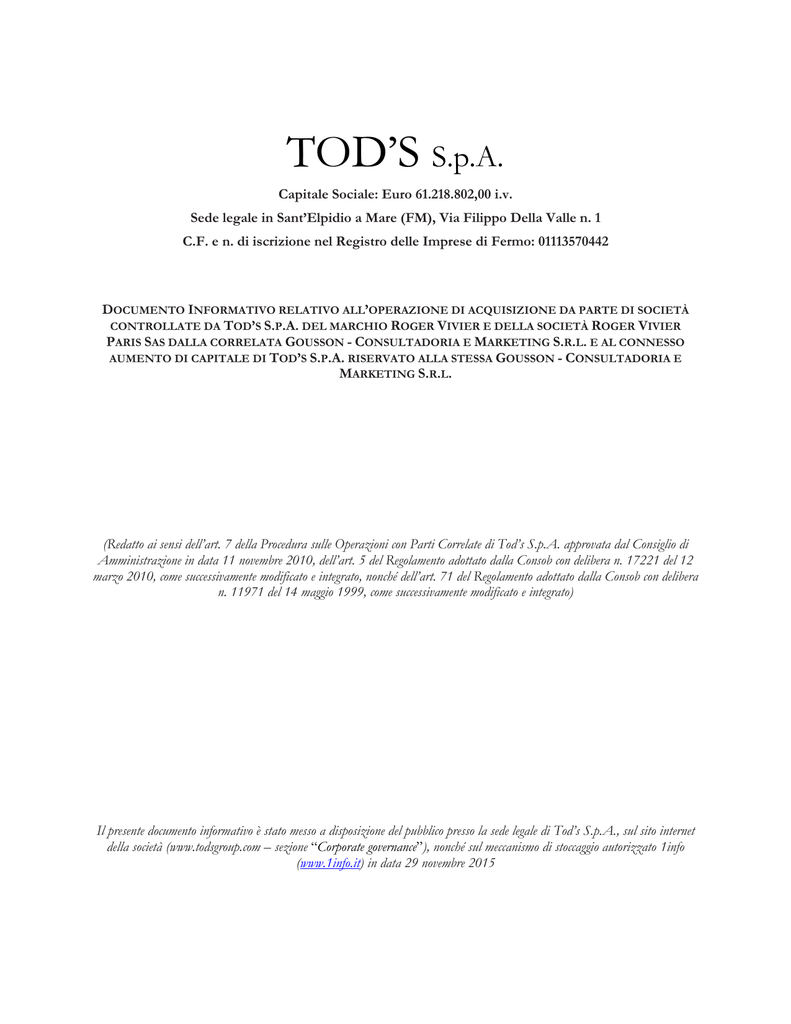 TOD'S S.p.A.

Capitale Sociale: Euro 61.218.802,00 i.v.

Sede legale in Sant'Elpidio a Mare (FM), Via Filippo Della Valle n. 1

C.F. e n. di iscrizione nel Registro delle Imprese di Fermo: 01113570442

DOCUMENTO INFORMATIVO RELATIVO ALL'OPERAZIONE DI ACQUISIZIONE DA PARTE DI SOCIETÀ CONTROLLATE DA TOD'S S.P.A. DEL MARCHIO ROGER VIVIER E DELLA SOCIETÀ ROGER VIVIER PARIS SAS DALLA CORRELATA GOUSSON - CONSULTADORIA E MARKETING S.R.L. E AL CONNESSO AUMENTO DI CAPITALE DI TOD'S S.P.A. RISERVATO ALLA STESSA GOUSSON - CONSULTADORIA E MARKETING S.R.L.

(Redatto ai sensi dell'art. 7 della Procedura sulle Operazioni con Parti Correlate di Tod's S.p.A. approvata dal Consiglio di Amministrazione in data 11 novembre 2010, dell'art. 5 del Regolamento adottato dalla Consob con delibera n. 17221 del 12 marzo 2010, come successivamente modificato e integrato, nonché dell'art. 71 del Regolamento adottato dalla Consob con delibera n. 11971 del 14 maggio 1999, come successivamente modificato e integrato)

Il presente documento informativo è stato messo a disposizione del pubblico presso la sede legale di Tod's S.p.A., sul sito internet della società (www.todsgroup.com – sezione "Corporate governance"), nonché sul meccanismo di stoccaggio autorizzato 1info (www.1info.it) in data 29 novembre 2015